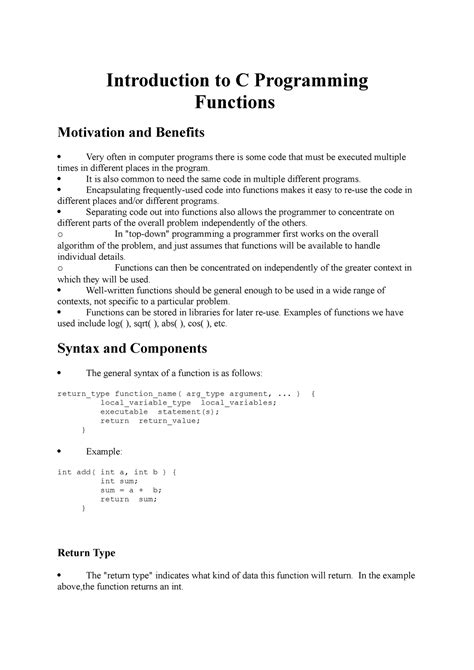 Introduction to C Programming Functions

Motivation and Benefits

• Very often in computer programs there is some code that must be executed multiple times in different places in the program.
• It is also common to need the same code in multiple different programs.
• Encapsulating frequently-used code into functions makes it easy to re-use the code in different places and/or different programs.
• Separating code out into functions also allows the programmer to concentrate on different parts of the overall problem independently of the others.
o In "top-down" programming a programmer first works on the overall algorithm of the problem, and just assumes that functions will be available to handle individual details.
o Functions can then be concentrated on independently of the greater context in which they will be used.
• Well-written functions should be general enough to be used in a wide range of contexts, not specific to a particular problem.
• Functions can be stored in libraries for later re-use. Examples of functions we have used include log( ), sqrt( ), abs( ), cos( ), etc.

Syntax and Components

• The general syntax of a function is as follows:

return_type function_name( arg_type argument, ... ) {
local_variable_type local_variables;
executable statement(s);
return return_value;
}

• Example:

int add( int a, int b ) {
int sum;
sum = a + b;
return sum;
}

Return Type

• The "return type" indicates what kind of data this function will return. In the example above,the function returns an int.